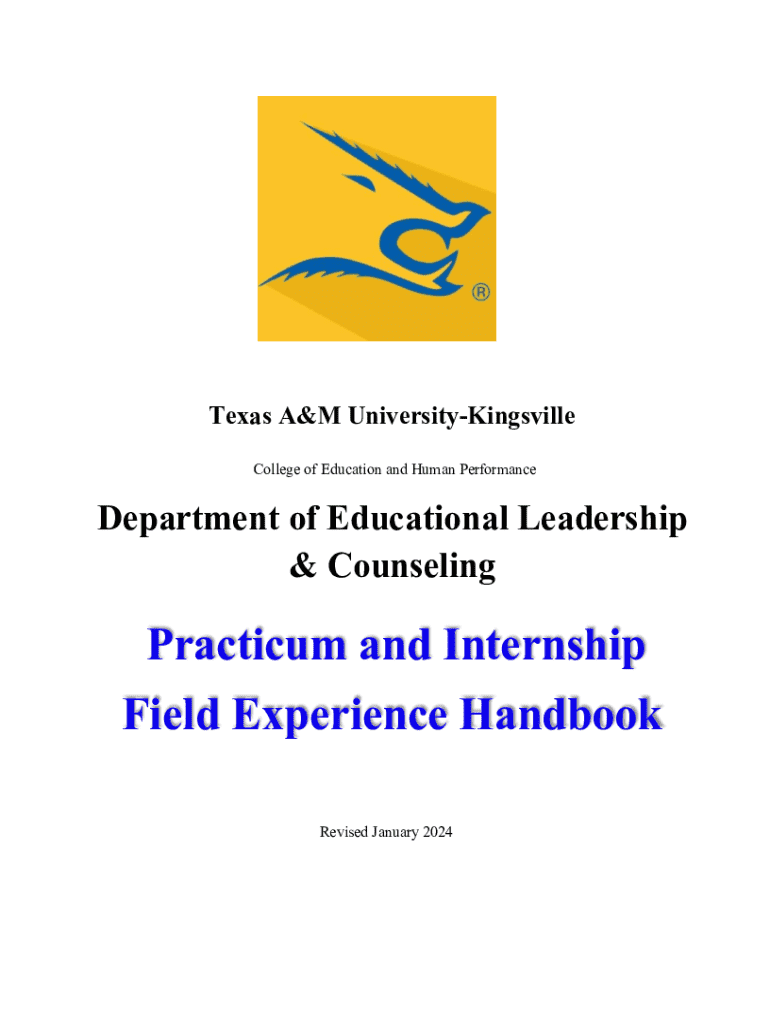 ®

Texas A&M University-Kingsville

College of Education and Human Performance

Department of Educational Leadership & Counseling

Practicum and Internship Field Experience Handbook

Revised January 2024